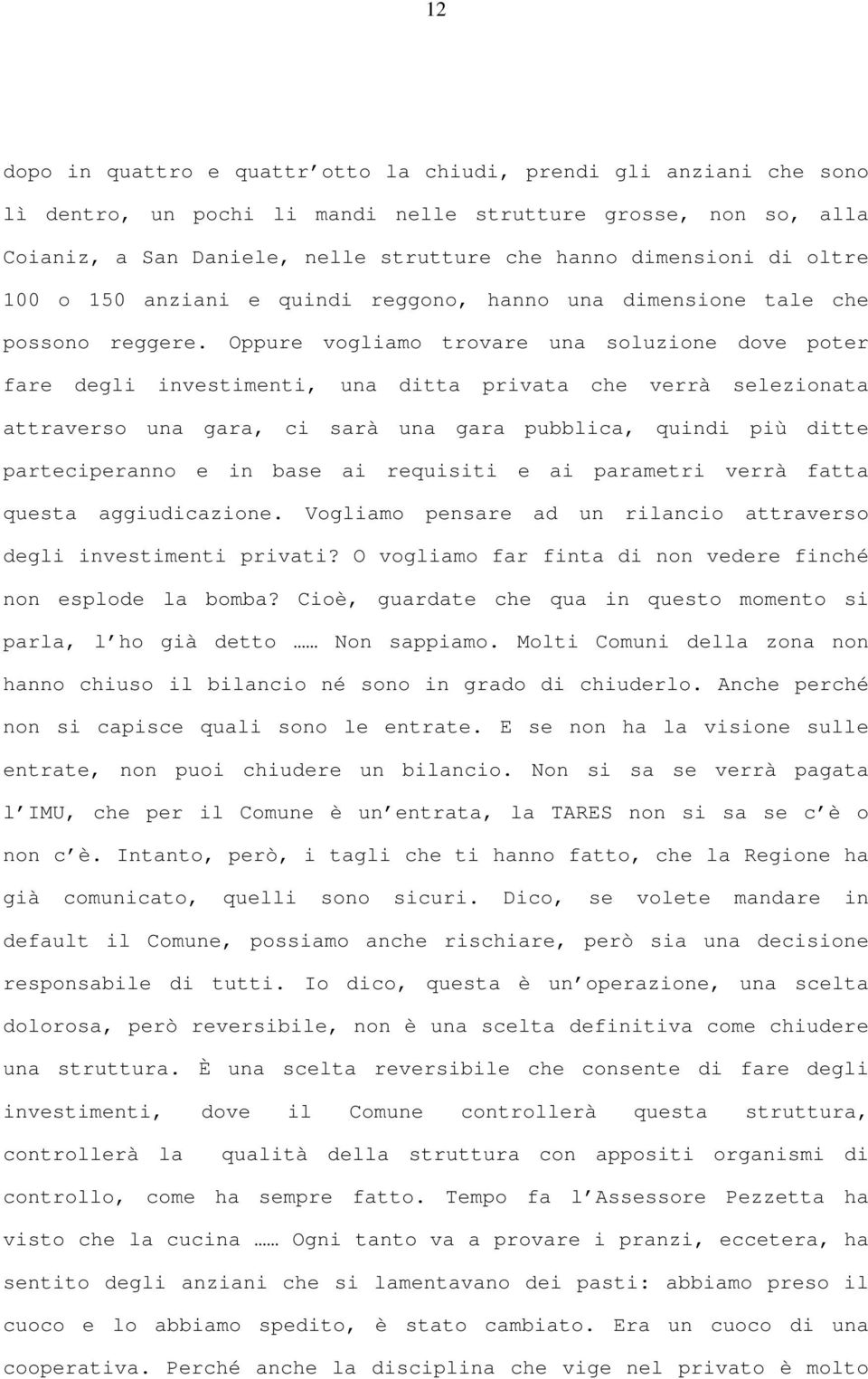 12

dopo in quattro e quattr'otto la chiudi, prendi gli anziani che sono lì dentro, un pochi li mandi nelle strutture grosse, non so, alla Coianiz, a San Daniele, nelle strutture che hanno dimensioni di oltre 100 o 150 anziani e quindi reggono, hanno una dimensione tale che possono reggere. Oppure vogliamo trovare una soluzione dove poter fare degli investimenti, una ditta privata che verrà selezionata attraverso una gara, ci sarà una gara pubblica, quindi più ditte parteciperanno e in base ai requisiti e ai parametri verrà fatta questa aggiudicazione. Vogliamo pensare ad un rilancio attraverso degli investimenti privati? O vogliamo far finta di non vedere finché non esplode la bomba? Cioè, guardate che qua in questo momento si parla, l'ho già detto …… Non sappiamo. Molti Comuni della zona non hanno chiuso il bilancio né sono in grado di chiuderlo. Anche perché non si capisce quali sono le entrate. E se non ha la visione sulle entrate, non puoi chiudere un bilancio. Non si sa se verrà pagata l'IMU, che per il Comune è un'entrata, la TARES non si sa se c'è o non c'è. Intanto, però, i tagli che ti hanno fatto, che la Regione ha già comunicato, quelli sono sicuri. Dico, se volete mandare in default il Comune, possiamo anche rischiare, però sia una decisione responsabile di tutti. Io dico, questa è un'operazione, una scelta dolorosa, però reversibile, non è una scelta definitiva come chiudere una struttura. È una scelta reversibile che consente di fare degli investimenti, dove il Comune controllerà questa struttura, controllerà la qualità della struttura con appositi organismi di controllo, come ha sempre fatto. Tempo fa l'Assessore Pezzetta ha visto che la cucina …… Ogni tanto va a provare i pranzi, eccetera, ha sentito degli anziani che si lamentavano dei pasti: abbiamo preso il cuoco e lo abbiamo spedito, è stato cambiato. Era un cuoco di una cooperativa. Perché anche la disciplina che vige nel privato è molto